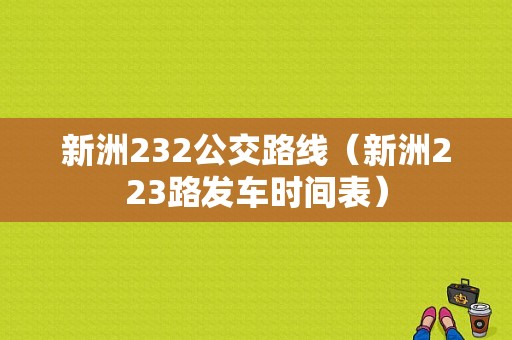 新洲232公交路线（新洲223路发车时间表）